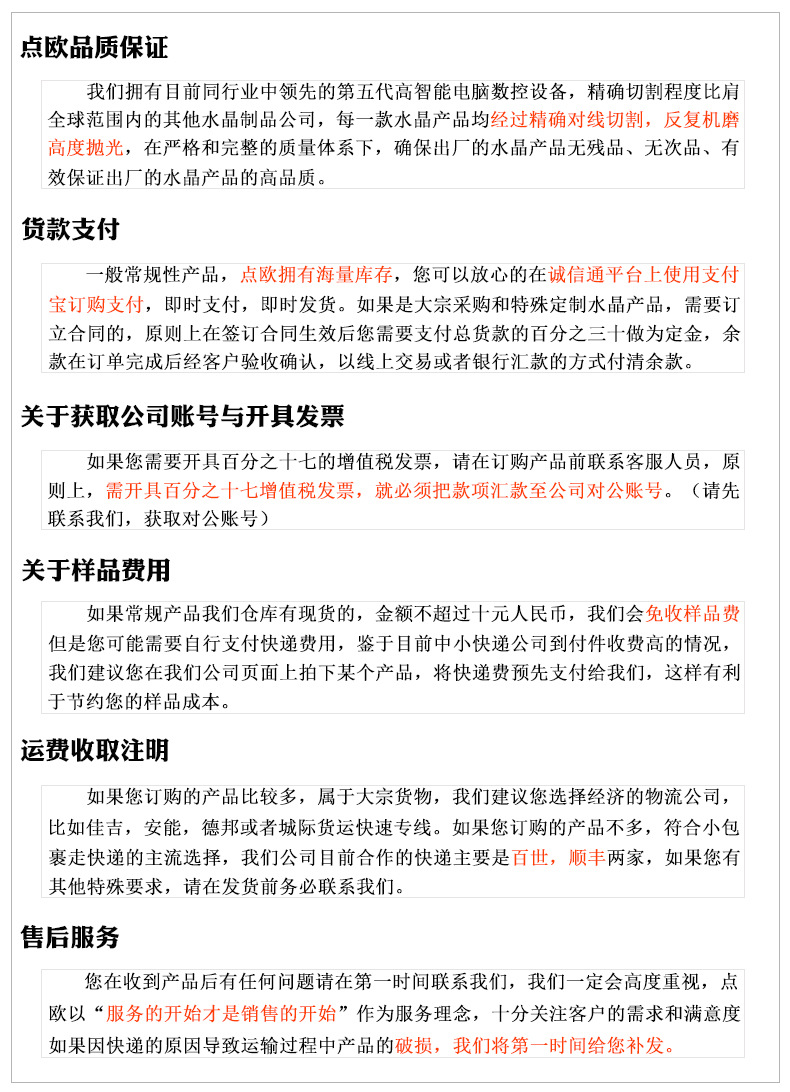 点欧品质保证

我们拥有目前同行业中领先的第五代高智能电脑数控设备，精确切割程度比肩全球范围内的其他水晶制品公司，每一款水晶产品均经过精确对线切割，反复机磨高度抛光，在严格和完整的质量体系下，确保出厂的水晶产品无残品、无次品、有效保证出厂的水晶产品的高品质。

货款支付

一般常规性产品，点欧拥有海量库存，您可以放心的在诚信通平台上使用支付宝订购支付，即时支付，即时发货。如果是大宗采购和特殊定制水晶产品，需要订立合同的，原则上在签订合同生效后您需要支付总货款的百分之三十做为定金，余款在订单完成后经客户验收确认，以线上交易或者银行汇款的方式付清余款。

关于获取公司账号与开具发票

如果您需要开具百分之十七的增值税发票，请在订购产品前联系客服人员，原则上，需开具百分之十七增值税发票，就必须把款项汇款至公司对公账号。（请先联系我们，获取对公账号）

关于样品费用

如果常规产品我们仓库有现货的，金额不超过十元人民币，我们会免收样品费但是您可能需要自行支付快递费用，鉴于目前中小快递公司到付件收费高的情况，我们建议您在我们公司页面上拍下某个产品，将快递费预先支付给我们，这样有利于节约您的样品成本。

运费收取注明

如果您订购的产品比较多，属于大宗货物，我们建议您选择经济的物流公司，比如佳吉，安能，德邦或者城际货运快速专线。如果您订购的产品不多，符合小包裹走快递的主流选择，我们公司目前合作的快递主要是百世，顺丰两家，如果您有其他特殊要求，请在发货前务必联系我们。

售后服务

您在收到产品后有任何问题请在第一时间联系我们，我们一定会高度重视，点欧以“服务的开始才是销售的开始”作为服务理念，十分关注客户的需求和满意度如果因快递的原因导致运输过程中产品的破损，我们将第一时间给您补发。